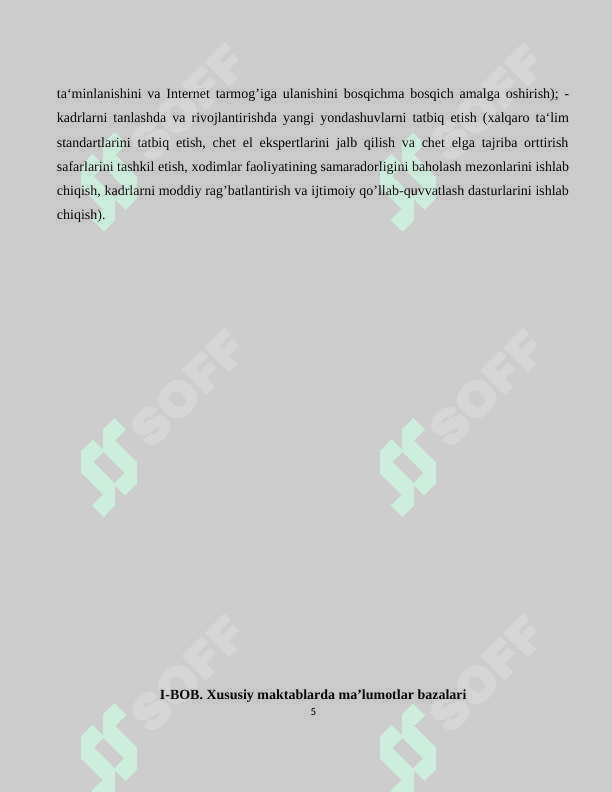 ta‘minlanishini va Internet tarmog’iga ulanishini bosqichma bosqich amalga oshirish); - kadrlarni tanlashda va rivojlantirishda yangi yondashuvlarni tatbiq etish (xalqaro ta‘lim standartlarini tatbiq etish, chet el ekspertlarini jalb qilish va chet elga tajriba orttirish safarlarini tashkil etish, xodimlar faoliyatining samaradorligini baholash mezonlarini ishlab chiqish, kadrlarni moddiy rag’batlantirish va ijtimoiy qo’llab-quvvatlash dasturlarini ishlab chiqish).

SOFF SOFF SOFF SOFF SOFF SOFF

I-BOB. Xususiy maktablarda ma’lumotlar bazalari

5